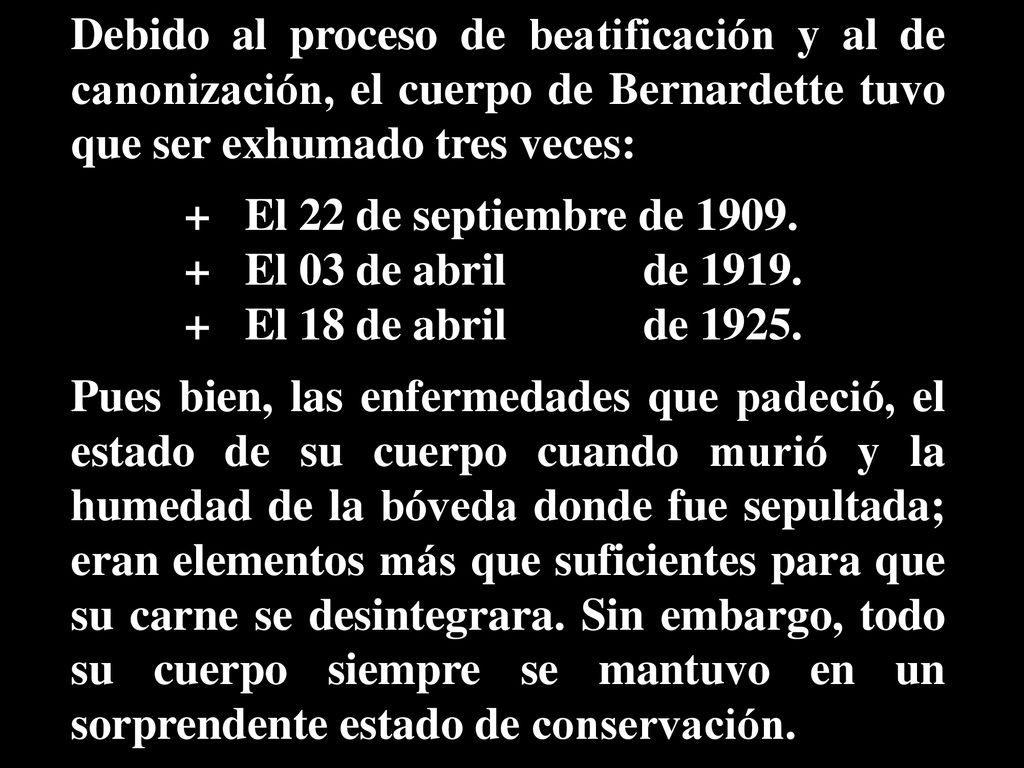 Debido al proceso de beatificación y al de canonización, el cuerpo de Bernardette tuvo que ser exhumado tres veces:

+ El 22 de septiembre de 1909.
+ El 03 de abril de 1919.
+ El 18 de abril de 1925.

Pues bien, las enfermedades que padeció, el estado de su cuerpo cuando murió y la humedad de la bóveda donde fue sepultada; eran elementos más que suficientes para que su carne se desintegrara. Sin embargo, todo su cuerpo siempre se mantuvo en un sorprendente estado de conservación.